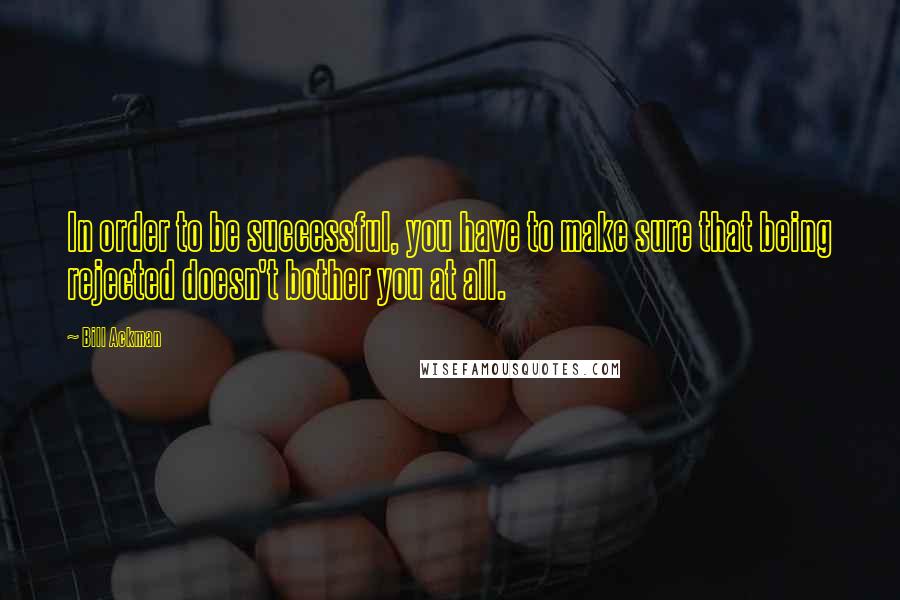 In order to be successful, you have to make sure that being rejected doesn't bother you at all.

~ Bill Ackman

WISEFAMOUSQUOTES.COM